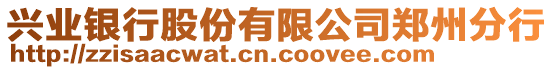 兴业银行股份有限公司郑州分行
http://zzisaacwat.cn.coovee.com